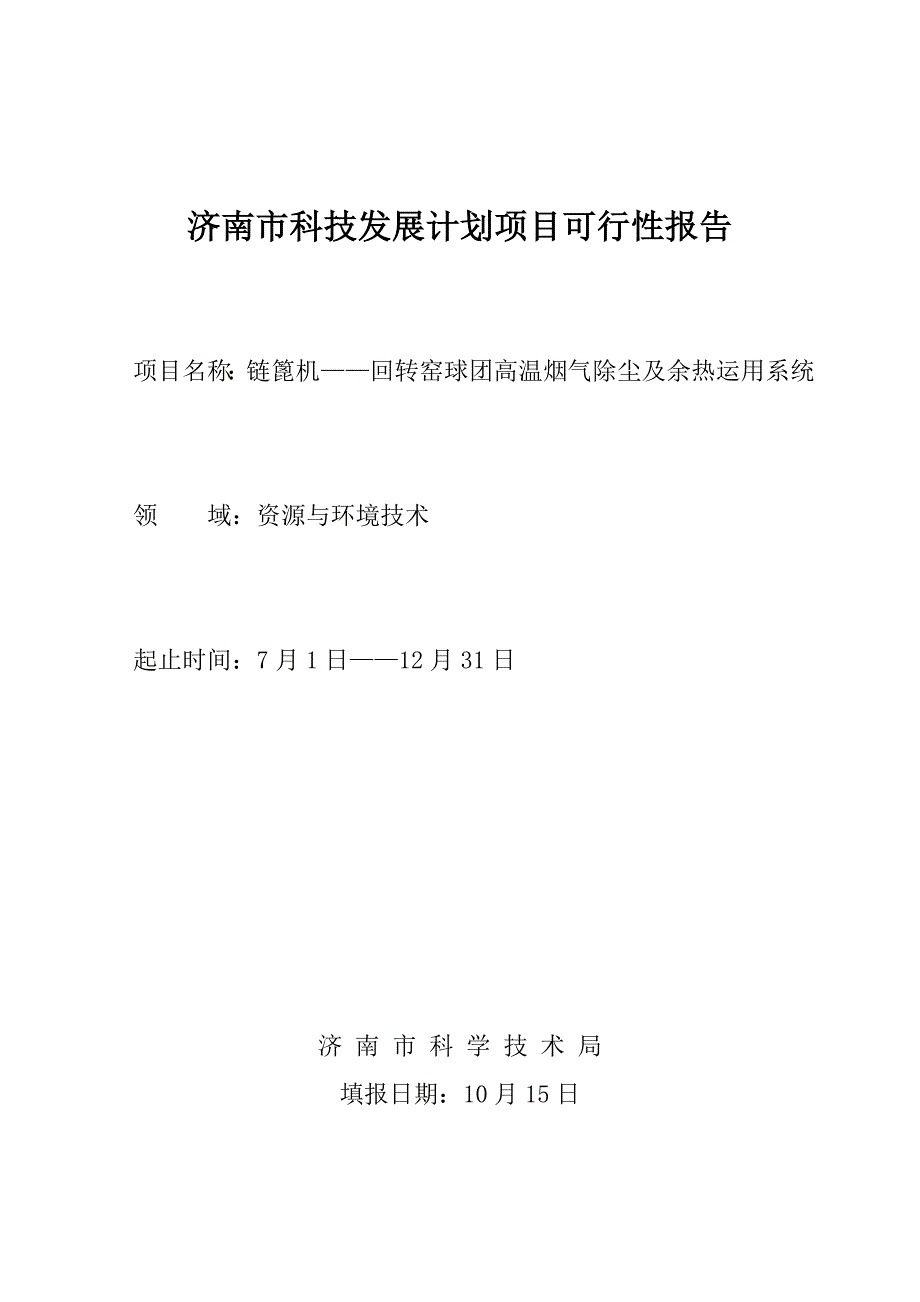 济南市科技发展计划项目可行性报告

项目名称: 链篦机——回转窑球团高温烟气除尘及余热运用系统

领　　域：资源与环境技术

起止时间：7 月 1 日——12 月 31 日

济 南 市 科 学 技 术 局

填报日期：10 月 15 日